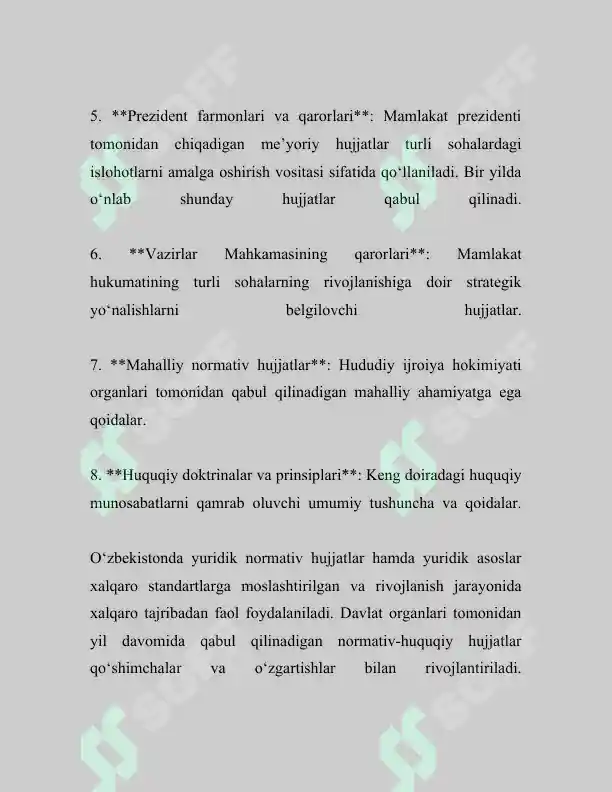 5. **Prezident farmonlari va qarorlari**: Mamlakat prezidenti tomonidan chiqadigan me'yoriy hujjatlar turli sohalardagi islohotlarni amalga oshirish vositasi sifatida qo'llaniladi. Bir yilda o'nlab shunday hujjatlar qabul qilinadi.

6. **Vazirlar Mahkamasining qarorlari**: Mamlakat hukumatining turli sohalarning rivojlanishiga doir strategik yo'nalishlarni belgilovchi hujjatlar.

7. **Mahalliy normativ hujjatlar**: Hududiy ijroiya hokimiyati organlari tomonidan qabul qilinadigan mahalliy ahamiyatga ega qoidalar.

8. **Huquqiy doktrinalar va prinsiplari**: Keng doiradagi huquqiy munosabatlarni qamrab oluvchi umumiy tushuncha va qoidalar.

O'zbekistonda yuridik normativ hujjatlar hamda yuridik asoslar xalqaro standartlarga moslashtirilgan va rivojlanish jarayonida xalqaro tajribadan faol foydalaniladi. Davlat organlari tomonidan yil davomida qabul qilinadigan normativ-huquqiy hujjatlar qo'shimchalar va o'zgartishlar bilan rivojlantiriladi.

SOFF